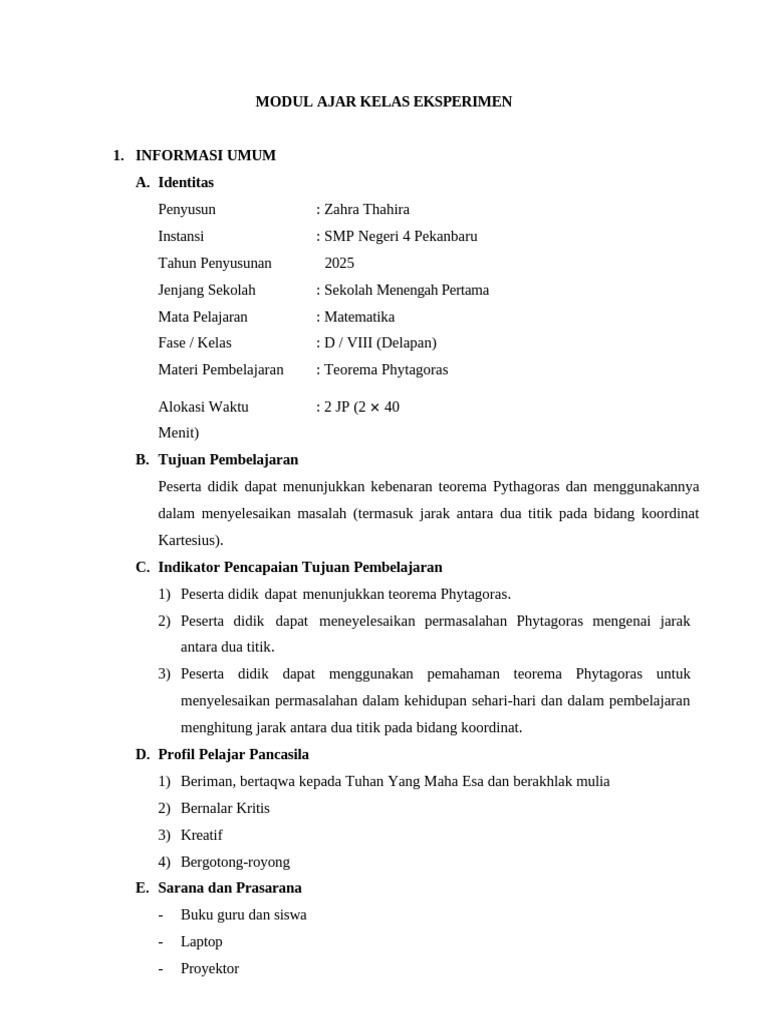 MODUL AJAR KELAS EKSPERIMEN

1. INFORMASI UMUM

A. Identitas

Penyusun : Zahra Thahira
Instansi : SMP Negeri 4 Pekanbaru
Tahun Penyusunan 2025
Jenjang Sekolah : Sekolah Menengah Pertama
Mata Pelajaran : Matematika
Fase / Kelas : D / VIII (Delapan)
Materi Pembelajaran : Teorema Phytagoras

Alokasi Waktu : 2 JP ($2 \times 40$ Menit)

B. Tujuan Pembelajaran

Peserta didik dapat menunjukkan kebenaran teorema Pythagoras dan menggunakannya dalam menyelesaikan masalah (termasuk jarak antara dua titik pada bidang koordinat Kartesius).

C. Indikator Pencapaian Tujuan Pembelajaran

1) Peserta didik dapat menunjukkan teorema Phytagoras.
2) Peserta didik dapat meneyelesaikan permasalahan Phytagoras mengenai jarak antara dua titik.
3) Peserta didik dapat menggunakan pemahaman teorema Phytagoras untuk menyelesaikan permasalahan dalam kehidupan sehari-hari dan dalam pembelajaran menghitung jarak antara dua titik pada bidang koordinat.

D. Profil Pelajar Pancasila

1) Beriman, bertaqwa kepada Tuhan Yang Maha Esa dan berakhlak mulia
2) Bernalar Kritis
3) Kreatif
4) Bergotong-royong

E. Sarana dan Prasarana

- Buku guru dan siswa
- Laptop
- Proyektor